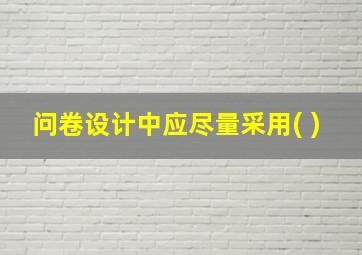 问卷设计中应尽量采用( )